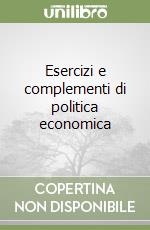 unilibro

Esercizi e complementi di politica economica

COPERTINA NON DISPONIBILE